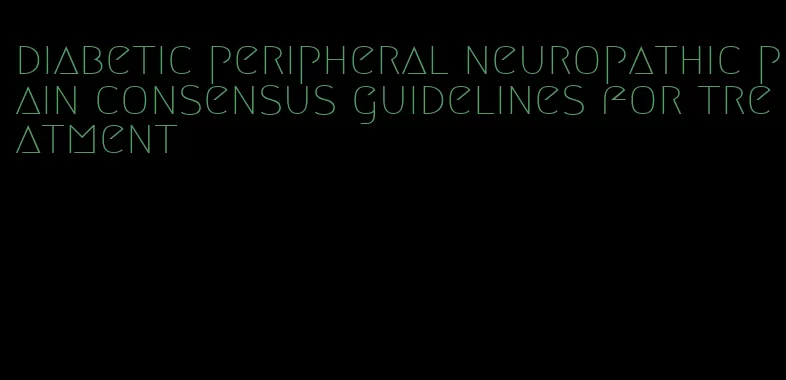 diabetic peripheral neuropathic pain consensus guidelines for treatment